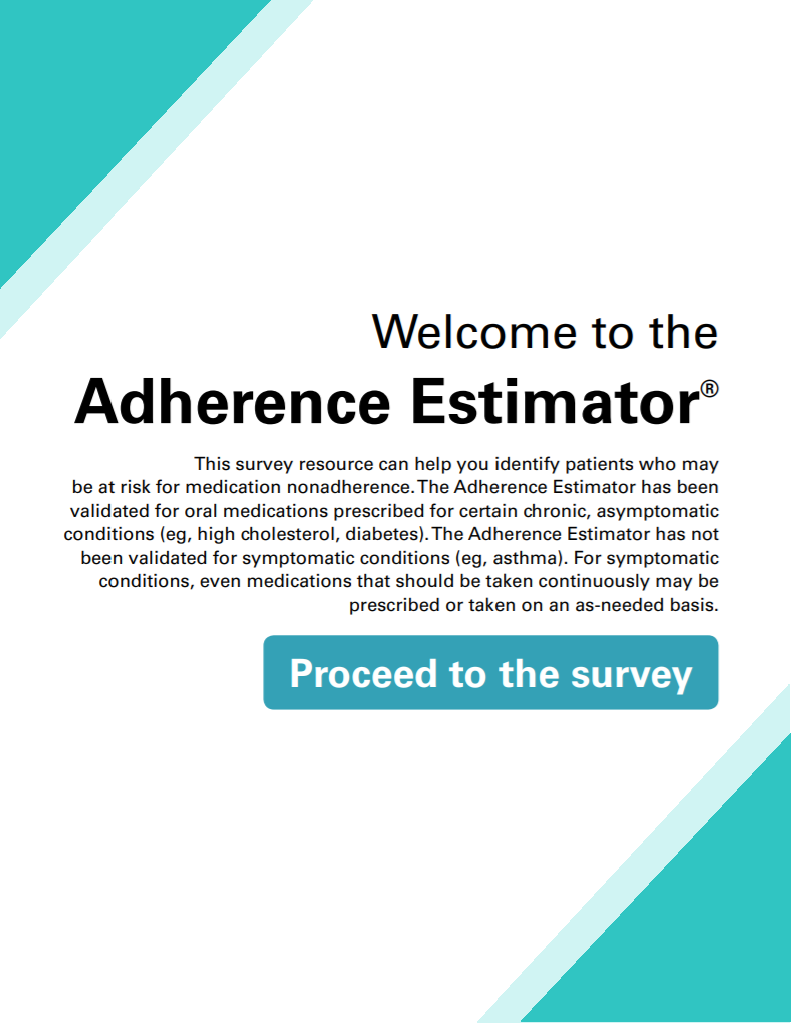 Welcome to the

Adherence Estimator®

This survey resource can help you identify patients who may be at risk for medication nonadherence. The Adherence Estimator has been validated for oral medications prescribed for certain chronic, asymptomatic conditions (eg, high cholesterol, diabetes). The Adherence Estimator has not been validated for symptomatic conditions (eg, asthma). For symptomatic conditions, even medications that should be taken continuously may be prescribed or taken on an as-needed basis.

Proceed to the survey